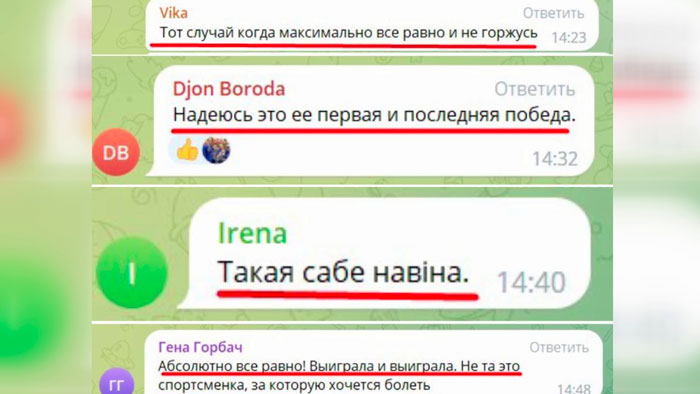 Vika
Ответить
Тот случай когда максимально все равно и не горжусь
14:23

DB
Djon Boroda
Ответить
Надеюсь это ее первая и последняя победа.
14:32

I
Irena
Такая сабе навіна.
14:40

ГГ
Гена Горбач
Ответить
Абсолютно все равно! Выиграла и выиграла. Не та это спортсменка, за которую хочется болеть
14:48